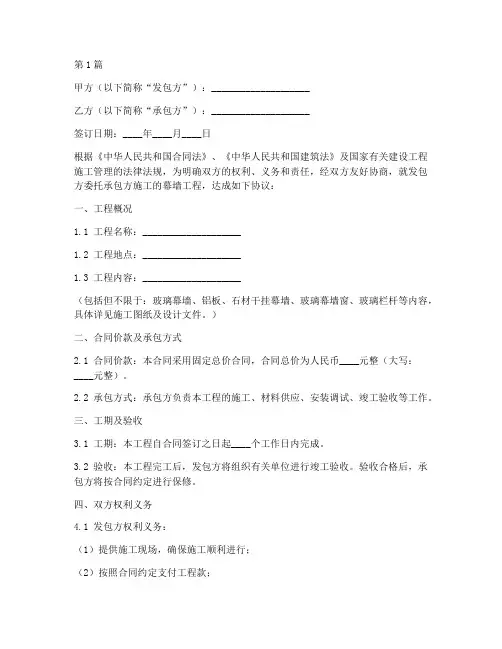 第1篇

甲方（以下简称“发包方”）：____________________

乙方（以下简称“承包方”）：____________________

签订日期：____年____月____日

根据《中华人民共和国合同法》、《中华人民共和国建筑法》及国家有关建设工程施工管理的法律法规，为明确双方的权利、义务和责任，经双方友好协商，就发包方委托承包方施工的幕墙工程，达成如下协议：

一、工程概况

1.1 工程名称：____________________

1.2 工程地点：____________________

1.3 工程内容：____________________

（包括但不限于：玻璃幕墙、铝板、石材干挂幕墙、玻璃幕墙窗、玻璃栏杆等内容，具体详见施工图纸及设计文件。）

二、合同价款及承包方式

2.1 合同价款：本合同采用固定总价合同，合同总价为人民币____元整（大写：____元整）。

2.2 承包方式：承包方负责本工程的施工、材料供应、安装调试、竣工验收等工作。

三、工期及验收

3.1 工期：本工程自合同签订之日起____个工作日内完成。

3.2 验收：本工程完工后，发包方将组织有关单位进行竣工验收。验收合格后，承包方将按合同约定进行保修。

四、双方权利义务

4.1 发包方权利义务：

（1）提供施工现场，确保施工顺利进行；

（2）按照合同约定支付工程款；